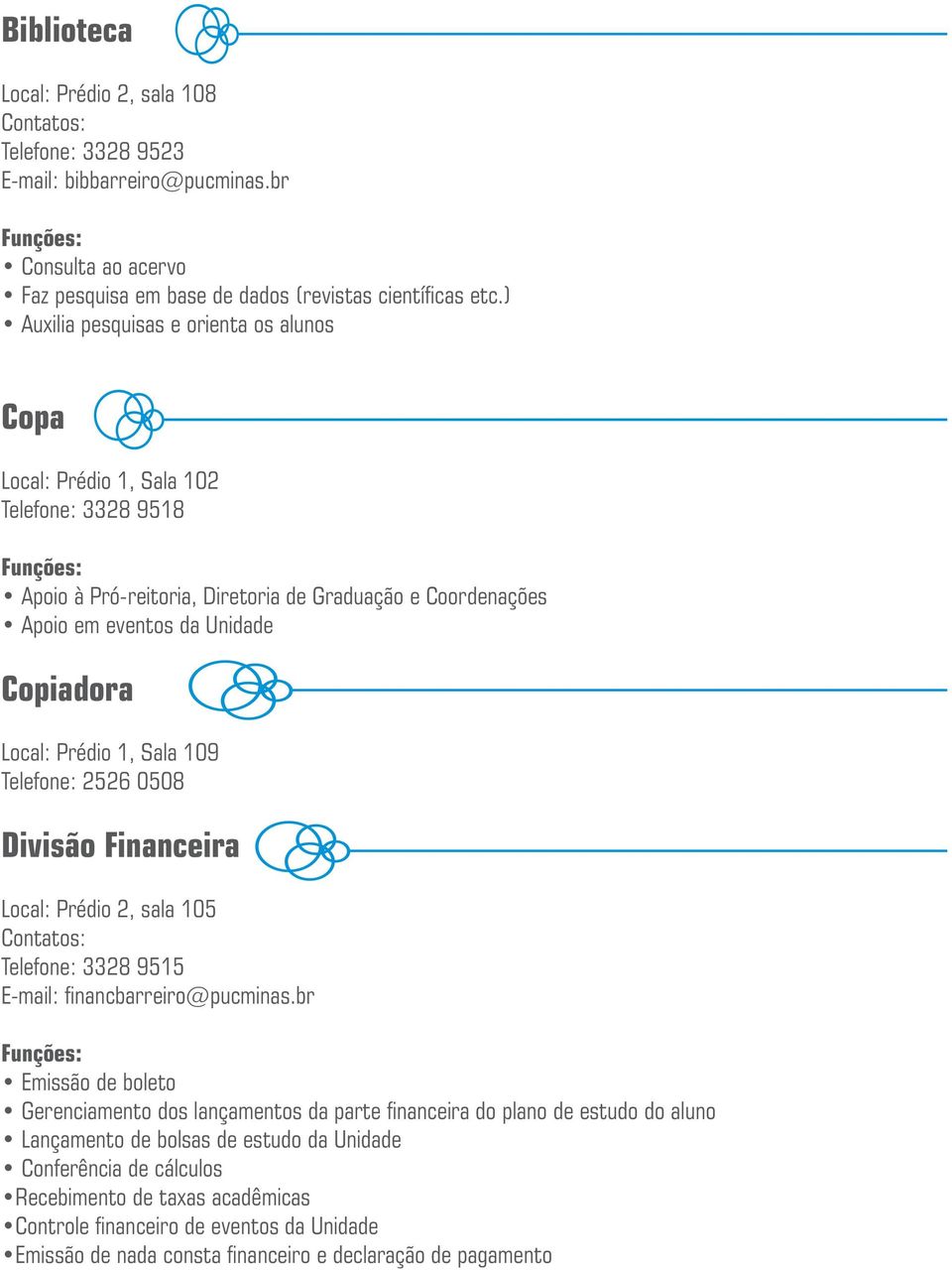 Biblioteca

Local: Prédio 2, sala 108
Contatos:
Telefone: 3328 9523
E-mail: bibbarreiro@pucminas.br

Funções:
• Consulta ao acervo
• Faz pesquisa em base de dados (revistas científicas etc.)
• Auxilia pesquisas e orienta os alunos

Copa

Local: Prédio 1, Sala 102
Telefone: 3328 9518

Funções:
• Apoio à Pró-reitoria, Diretoria de Graduação e Coordenações
• Apoio em eventos da Unidade

Copiadora

Local: Prédio 1, Sala 109
Telefone: 2526 0508

Divisão Financeira

Local: Prédio 2, sala 105
Contatos:
Telefone: 3328 9515
E-mail: financbarreiro@pucminas.br

Funções:
• Emissão de boleto
• Gerenciamento dos lançamentos da parte financeira do plano de estudo do aluno
• Lançamento de bolsas de estudo da Unidade
• Conferência de cálculos
•Recebimento de taxas acadêmicas
•Controle financeiro de eventos da Unidade
•Emissão de nada consta financeiro e declaração de pagamento